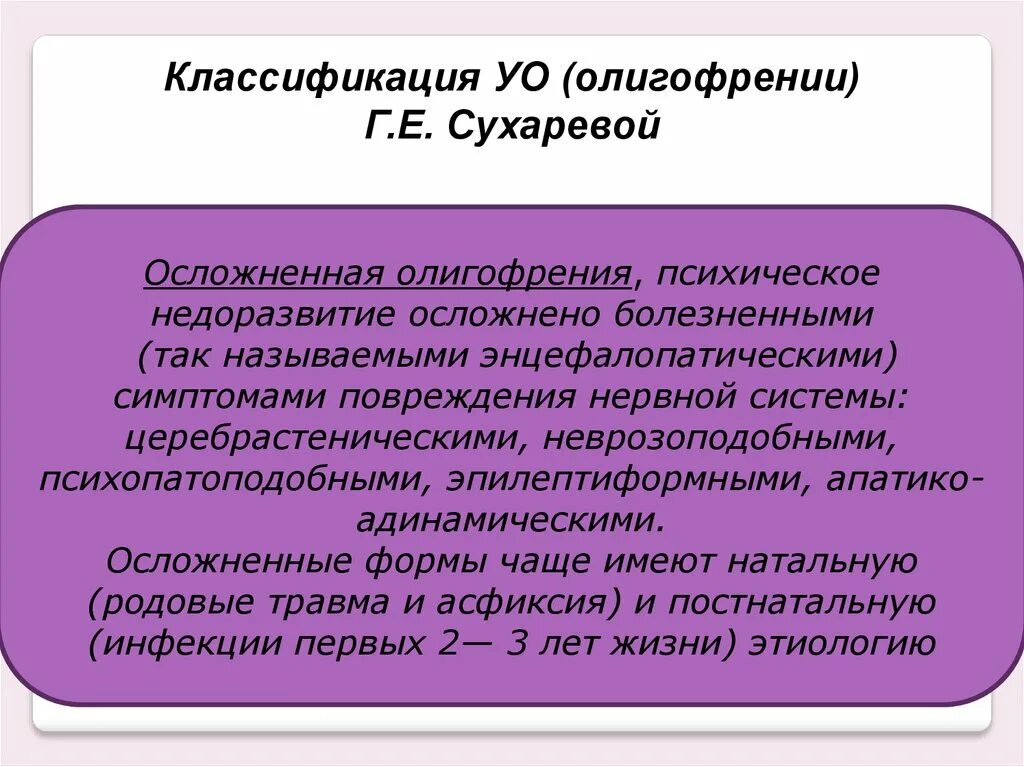 Классификация УО (олигофрении) Г.Е. Сухаревой

Осложненная олигофрения, психическое недоразвитие осложнено болезненными (так называемыми энцефалопатическими) симптомами повреждения нервной системы: церебрастеническими, неврозоподобными, психопатоподобными, эпилептиформными, апатико-адинамическими.
Осложненные формы чаще имеют натальную (родовые травма и асфиксия) и постнатальную (инфекции первых 2— 3 лет жизни) этиологию